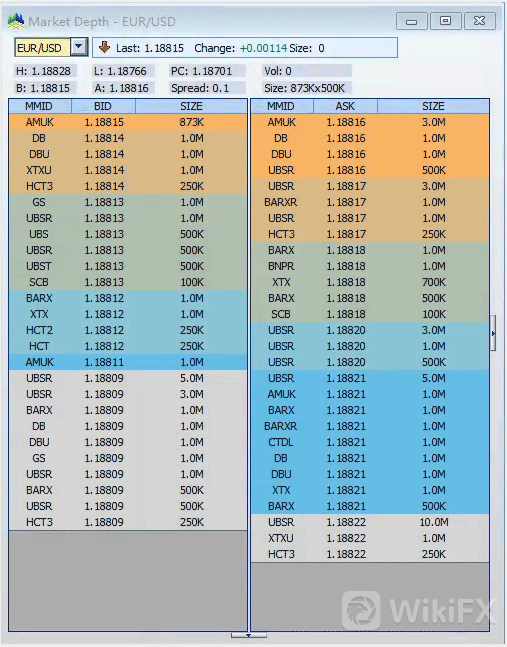 Market Depth - EUR/USD

EUR/USD Last: 1.18815 Change: +0.00114 Size: 0

H: 1.18828 L: 1.18766 PC: 1.18701 Vol: 0
B: 1.18815 A: 1.18816 Spread: 0.1 Size: 873Kx500K

| MMID | BID | SIZE |
|---|---|---|
| AMUK | 1.18815 | 873K |
| DB | 1.18814 | 1.0M |
| DBU | 1.18814 | 1.0M |
| XTXU | 1.18814 | 1.0M |
| HCT3 | 1.18814 | 250K |
| GS | 1.18813 | 1.0M |
| UBSR | 1.18813 | 1.0M |
| UBS | 1.18813 | 500K |
| UBSR | 1.18813 | 500K |
| UBST | 1.18813 | 500K |
| SCB | 1.18813 | 100K |
| BARX | 1.18812 | 1.0M |
| XTX | 1.18812 | 1.0M |
| HCT2 | 1.18812 | 250K |
| HCT | 1.18812 | 250K |
| AMUK | 1.18811 | 1.0M |
| UBSR | 1.18809 | 5.0M |
| UBSR | 1.18809 | 3.0M |
| BARX | 1.18809 | 1.0M |
| DB | 1.18809 | 1.0M |
| DBU | 1.18809 | 1.0M |
| GS | 1.18809 | 1.0M |
| UBSR | 1.18809 | 1.0M |
| BARX | 1.18809 | 500K |
| UBSR | 1.18809 | 500K |
| HCT3 | 1.18809 | 250K |

| MMID | ASK | SIZE |
|---|---|---|
| AMUK | 1.18816 | 3.0M |
| DB | 1.18816 | 1.0M |
| DBU | 1.18816 | 1.0M |
| UBSR | 1.18816 | 500K |
| UBSR | 1.18817 | 3.0M |
| BARXR | 1.18817 | 1.0M |
| UBSR | 1.18817 | 1.0M |
| HCT3 | 1.18817 | 250K |
| BARX | 1.18818 | 1.0M |
| BNPR | 1.18818 | 1.0M |
| XTX | 1.18818 | 700K |
| BARX | 1.18818 | 500K |
| SCB | 1.18818 | 100K |
| UBSR | 1.18820 | 3.0M |
| UBSR | 1.18820 | 1.0M |
| UBSR | 1.18820 | 500K |
| UBSR | 1.18821 | 5.0M |
| AMUK | 1.18821 | 1.0M |
| BARX | 1.18821 | 1.0M |
| BARXR | 1.18821 | 1.0M |
| CTDL | 1.18821 | 1.0M |
| DB | 1.18821 | 1.0M |
| DBU | 1.18821 | 1.0M |
| XTX | 1.18821 | 1.0M |
| BARX | 1.18821 | 500K |
| UBSR | 1.18822 | 10.0M |
| XTXU | 1.18822 | 1.0M |
| HCT3 | 1.18822 | 250K |

WikiFX